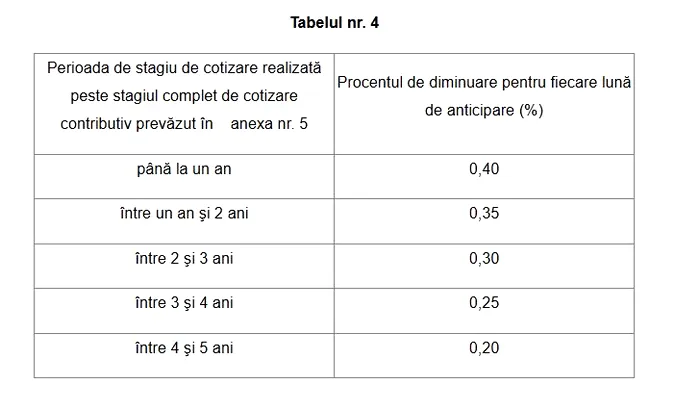 Tabelul nr. 4

| Perioada de stagiu de cotizare realizată peste stagiul complet de cotizare contributiv prevăzut în anexa nr. 5 | Procentul de diminuare pentru fiecare lună de anticipare (%) |
|---|---|
| până la un an | 0,40 |
| între un an şi 2 ani | 0,35 |
| între 2 şi 3 ani | 0,30 |
| între 3 şi 4 ani | 0,25 |
| între 4 şi 5 ani | 0,20 |